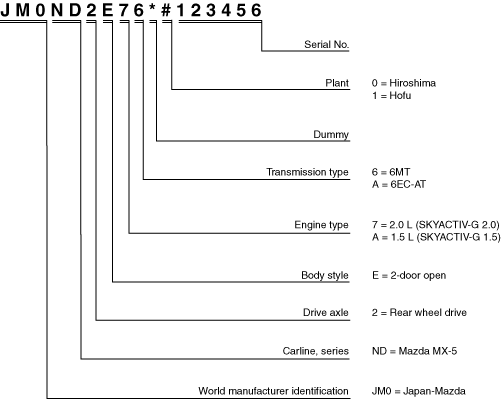 JM0ND2E76*#123456

Serial No.

Plant 0 = Hiroshima
1 = Hofu

Dummy

Transmission type 6 = 6MT
A = 6EC-AT

Engine type 7 = 2.0 L (SKYACTIV-G 2.0)
A = 1.5 L (SKYACTIV-G 1.5)

Body style E = 2-door open

Drive axle 2 = Rear wheel drive

Carline, series ND = Mazda MX-5

World manufacturer identification JM0 = Japan-Mazda